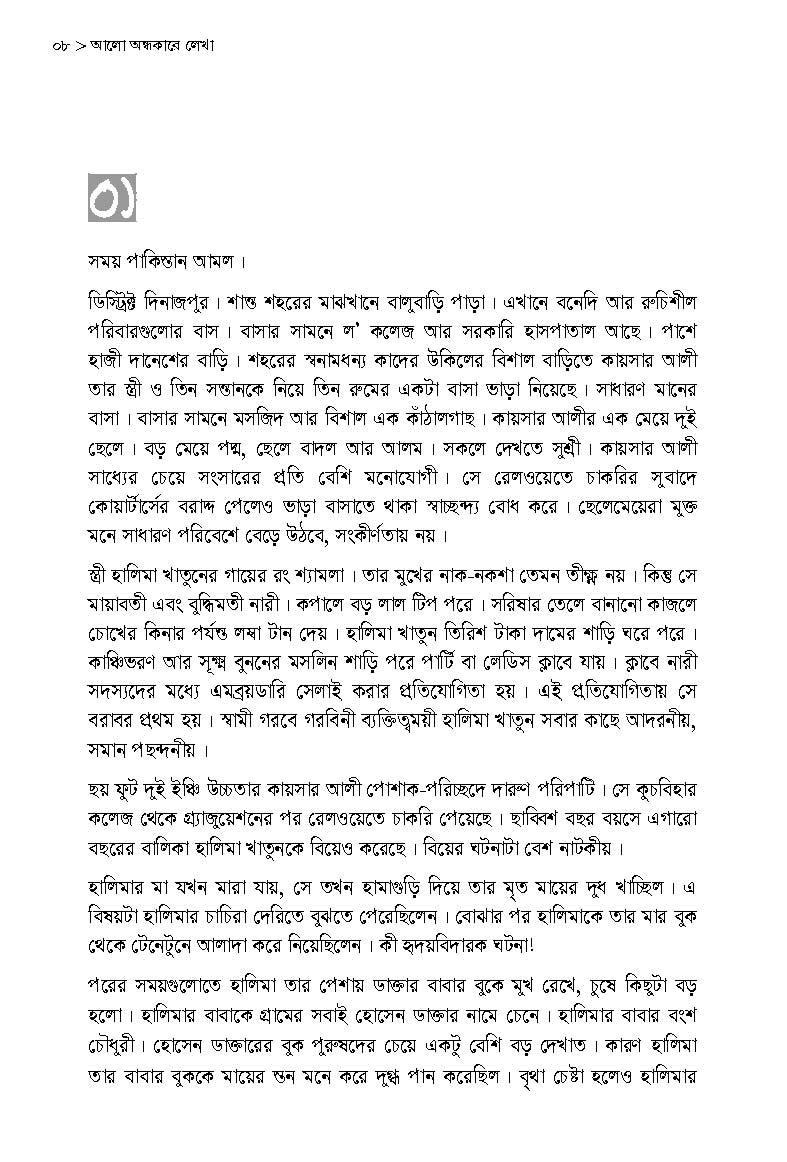 ০৮ > আলো অন্ধকারে লেখা

০১

সময় পাকিস্তান আমল।

ডিস্ট্রিক্ট দিনাজপুর। শান্ত শহরের মাঝখানে বালুবাড়ি পাড়া। এখানে বনেদি আর রুচিশীল পরিবারগুলোর বাস। বাসার সামনে ল' কলেজ আর সরকারি হাসপাতাল আছে। পাশে হাজী দানেশের বাড়ি। শহরের স্বনামধন্য কাদের উকিলের বিশাল বাড়িতে কায়সার আলী তার স্ত্রী ও তিন সন্তানকে নিয়ে তিন রুমের একটা বাসা ভাড়া নিয়েছে। সাধারণ মানের বাসা। বাসার সামনে মসজিদ আর বিশাল এক কাঁঠালগাছ। কায়সার আলীর এক মেয়ে দুই ছেলে। বড় মেয়ে পদ্ম, ছেলে বাদল আর আলম। সকলে দেখতে সুশ্রী। কায়সার আলী সাধ্যের চেয়ে সংসারের প্রতি বেশি মনোযোগী। সে রেলওয়েতে চাকরির সুবাদে কোয়ার্টার্সের বরাদ্দ পেলেও ভাড়া বাসাতে থাকা স্বাচ্ছন্দ্য বোধ করে। ছেলেমেয়েরা মুক্ত মনে সাধারণ পরিবেশে বেড়ে উঠবে, সংকীর্ণতায় নয়।

স্ত্রী হালিমা খাতুনের গায়ের রং শ্যামলা। তার মুখের নাক-নকশা তেমন তীক্ষ্ণ নয়। কিন্তু সে মায়াবতী এবং বুদ্ধিমতী নারী। কপালে বড় লাল টিপ পরে। সরিষার তেলে বানানো কাজলে চোখের কিনার পর্যন্ত লম্বা টান দেয়। হালিমা খাতুন তিরিশ টাকা দামের শাড়ি ঘরে পরে। কাঞ্চিভরণ আর সূক্ষ্ম বুননের মসলিন শাড়ি পরে পার্টি বা লেডিস ক্লাবে যায়। ক্লাবে নারী সদস্যদের মধ্যে এমব্রয়ডারি সেলাই করার প্রতিযোগিতা হয়। এই প্রতিযোগিতায় সে বরাবর প্রথম হয়। স্বামী গরবে গরবিনী ব্যক্তিত্বময়ী হালিমা খাতুন সবার কাছে আদরনীয়, সমান পছন্দনীয়।

ছয় ফুট দুই ইঞ্চি উচ্চতার কায়সার আলী পোশাক-পরিচ্ছদে দারুণ পরিপাটি। সে কুচবিহার কলেজ থেকে গ্র্যাজুয়েশনের পর রেলওয়েতে চাকরি পেয়েছে। ছাব্বিশ বছর বয়সে এগারো বছরের বালিকা হালিমা খাতুনকে বিয়েও করেছে। বিয়ের ঘটনাটা বেশ নাটকীয়।

হালিমার মা যখন মারা যায়, সে তখন হামাগুড়ি দিয়ে তার মৃত মায়ের দুধ খাচ্ছিল। এ বিষয়টা হালিমার চাচিরা দেরিতে বুঝতে পেরেছিলেন। বোঝার পর হালিমাকে তার মার বুক থেকে টেনেটুনে আলাদা করে নিয়েছিলেন। কী হৃদয়বিদারক ঘটনা!

পরের সময়গুলোতে হালিমা তার পেশায় ডাক্তার বাবার বুকে মুখ রেখে, চুষে কিছুটা বড় হলো। হালিমার বাবাকে গ্রামের সবাই হোসেন ডাক্তার নামে চেনে। হালিমার বাবার বংশ চৌধুরী। হোসেন ডাক্তারের বুক পুরুষদের চেয়ে একটু বেশি বড় দেখাত। কারণ হালিমা তার বাবার বুককে মায়ের স্তন মনে করে দুগ্ধ পান করেছিল। বৃথা চেষ্টা হলেও হালিমার